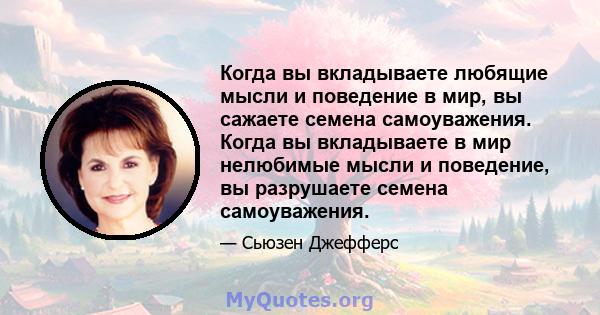 Когда вы вкладываете любящие мысли и поведение в мир, вы сажаете семена самоуважения. Когда вы вкладываете в мир нелюбимые мысли и поведение, вы разрушаете семена самоуважения.

— Сьюзен Джефферс

MyQuotes.org